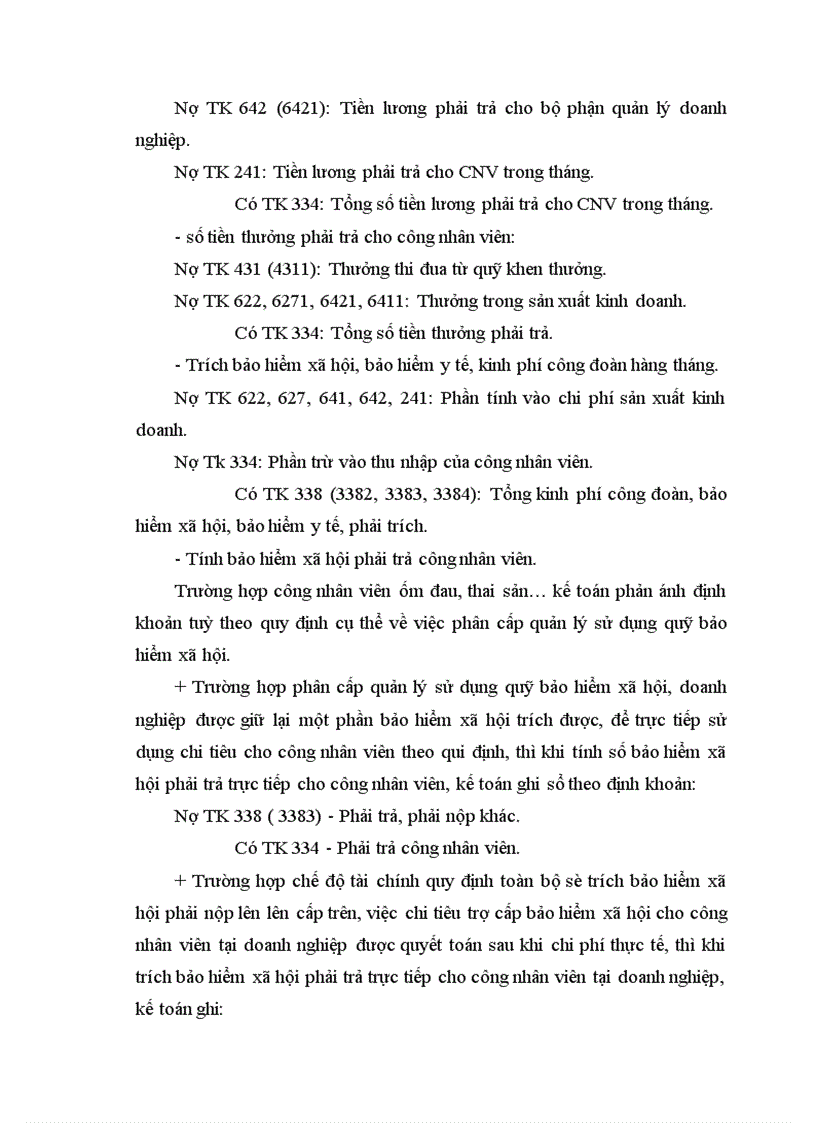 Nợ TK 642 (6421): Tiền lương phải trả cho bộ phận quản lý doanh nghiệp.

Nợ TK 241: Tiền lương phải trả cho CNV trong tháng.

Có TK 334: Tổng số tiền lương phải trả cho CNV trong tháng.

- số tiền thưởng phải trả cho công nhân viên:

Nợ TK 431 (4311): Thưởng thi đua từ quỹ khen thưởng.

Nợ TK 622, 6271, 6421, 6411: Thưởng trong sản xuất kinh doanh.

Có TK 334: Tổng số tiền thưởng phải trả.

- Trích bảo hiểm xã hội, bảo hiểm y tế, kinh phí công đoàn hàng tháng.

Nợ TK 622, 627, 641, 642, 241: Phần tính vào chi phí sản xuất kinh doanh.

Nợ Tk 334: Phần trừ vào thu nhập của công nhân viên.

Có TK 338 (3382, 3383, 3384): Tổng kinh phí công đoàn, bảo hiểm xã hội, bảo hiểm y tế, phải trích.

- Tính bảo hiểm xã hội phải trả công nhân viên.

Trường hợp công nhân viên ốm đau, thai sản… kế toán phản ánh định khoản tuỳ theo quy định cụ thể về việc phân cấp quản lý sử dụng quỹ bảo hiểm xã hội.

+ Trường hợp phân cấp quản lý sử dụng quỹ bảo hiểm xã hội, doanh nghiệp được giữ lại một phần bảo hiểm xã hội trích được, để trực tiếp sử dụng chi tiêu cho công nhân viên theo qui định, thì khi tính số bảo hiểm xã hội phải trả trực tiếp cho công nhân viên, kế toán ghi sổ theo định khoản:

Nợ TK 338 ( 3383) - Phải trả, phải nộp khác.

Có TK 334 - Phải trả công nhân viên.

+ Trường hợp chế độ tài chính quy định toàn bộ sè trích bảo hiểm xã hội phải nộp lên lên cấp trên, việc chi tiêu trợ cấp bảo hiểm xã hội cho công nhân viên tại doanh nghiệp được quyết toán sau khi chi phí thực tế, thì khi trích bảo hiểm xã hội phải trả trực tiếp cho công nhân viên tại doanh nghiệp, kế toán ghi: